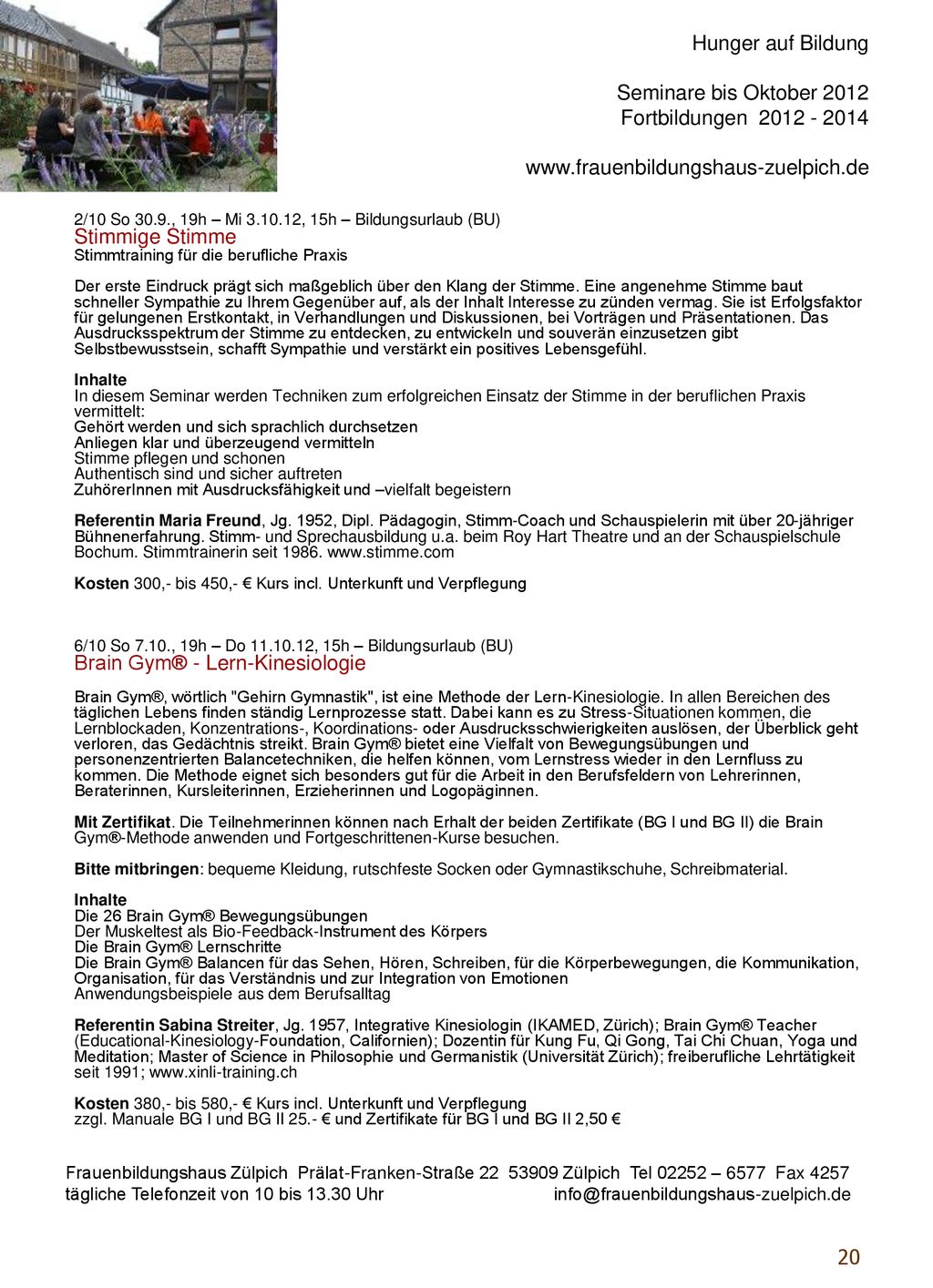 Hunger auf Bildung

Seminare bis Oktober 2012
Fortbildungen 2012 - 2014

www.frauenbildungshaus-zuelpich.de

2/10 So 30.9., 19h – Mi 3.10.12, 15h – Bildungsurlaub (BU)
Stimmige Stimme
Stimmtraining für die berufliche Praxis

Der erste Eindruck prägt sich maßgeblich über den Klang der Stimme. Eine angenehme Stimme baut schneller Sympathie zu Ihrem Gegenüber auf, als der Inhalt Interesse zu zünden vermag. Sie ist Erfolgsfaktor für gelungenen Erstkontakt, in Verhandlungen und Diskussionen, bei Vorträgen und Präsentationen. Das Ausdrucksspektrum der Stimme zu entdecken, zu entwickeln und souverän einzusetzen gibt Selbstbewusstsein, schafft Sympathie und verstärkt ein positives Lebensgefühl.

Inhalte
In diesem Seminar werden Techniken zum erfolgreichen Einsatz der Stimme in der beruflichen Praxis vermittelt:
Gehört werden und sich sprachlich durchsetzen
Anliegen klar und überzeugend vermitteln
Stimme pflegen und schonen
Authentisch sind und sicher auftreten
ZuhörerInnen mit Ausdrucksfähigkeit und –vielfalt begeistern

Referentin Maria Freund, Jg. 1952, Dipl. Pädagogin, Stimm-Coach und Schauspielerin mit über 20-jähriger Bühnenerfahrung. Stimm- und Sprechausbildung u.a. beim Roy Hart Theatre und an der Schauspielschule Bochum. Stimmtrainerin seit 1986. www.stimme.com

Kosten 300,- bis 450,- € Kurs incl. Unterkunft und Verpflegung

6/10 So 7.10., 19h – Do 11.10.12, 15h – Bildungsurlaub (BU)
Brain Gym® - Lern-Kinesiologie

Brain Gym®, wörtlich "Gehirn Gymnastik", ist eine Methode der Lern-Kinesiologie. In allen Bereichen des täglichen Lebens finden ständig Lernprozesse statt. Dabei kann es zu Stress-Situationen kommen, die Lernblockaden, Konzentrations-, Koordinations- oder Ausdrucksschwierigkeiten auslösen, der Überblick geht verloren, das Gedächtnis streikt. Brain Gym® bietet eine Vielfalt von Bewegungsübungen und personenzentrierten Balancetechniken, die helfen können, vom Lernstress wieder in den Lernfluss zu kommen. Die Methode eignet sich besonders gut für die Arbeit in den Berufsfeldern von Lehrerinnen, Beraterinnen, Kursleiterinnen, Erzieherinnen und Logopäginnen.

Mit Zertifikat. Die Teilnehmerinnen können nach Erhalt der beiden Zertifikate (BG I und BG II) die Brain Gym®-Methode anwenden und Fortgeschrittenen-Kurse besuchen.

Bitte mitbringen: bequeme Kleidung, rutschfeste Socken oder Gymnastikschuhe, Schreibmaterial.

Inhalte
Die 26 Brain Gym® Bewegungsübungen
Der Muskeltest als Bio-Feedback-Instrument des Körpers
Die Brain Gym® Lernschritte
Die Brain Gym® Balancen für das Sehen, Hören, Schreiben, für die Körperbewegungen, die Kommunikation, Organisation, für das Verständnis und zur Integration von Emotionen
Anwendungsbeispiele aus dem Berufsalltag

Referentin Sabina Streiter, Jg. 1957, Integrative Kinesiologin (IKAMED, Zürich); Brain Gym® Teacher (Educational-Kinesiology-Foundation, Californien); Dozentin für Kung Fu, Qi Gong, Tai Chi Chuan, Yoga und Meditation; Master of Science in Philosophie und Germanistik (Universität Zürich); freiberufliche Lehrtätigkeit seit 1991; www.xinli-training.ch

Kosten 380,- bis 580,- € Kurs incl. Unterkunft und Verpflegung
zzgl. Manuale BG I und BG II 25.- € und Zertifikate für BG I und BG II 2,50 €

Frauenbildungshaus Zülpich Prälat-Franken-Straße 22 53909 Zülpich Tel 02252 – 6577 Fax 4257
tägliche Telefonzeit von 10 bis 13.30 Uhr info@frauenbildungshaus-zuelpich.de

20